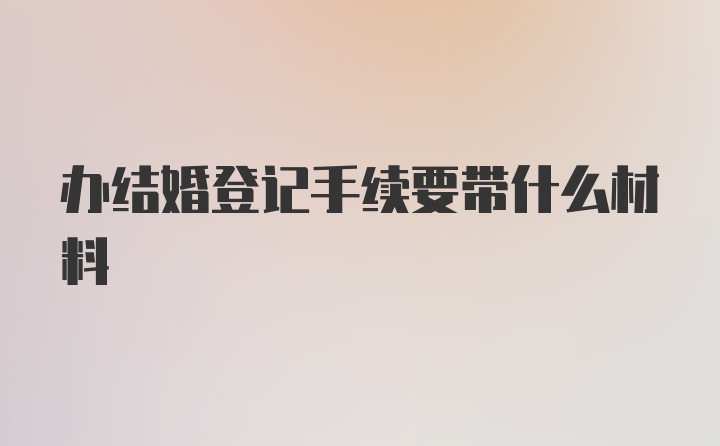 办结婚登记手续要带什么材料